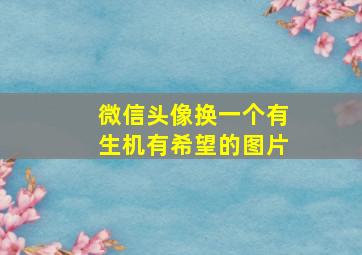 微信头像换一个有生机有希望的图片